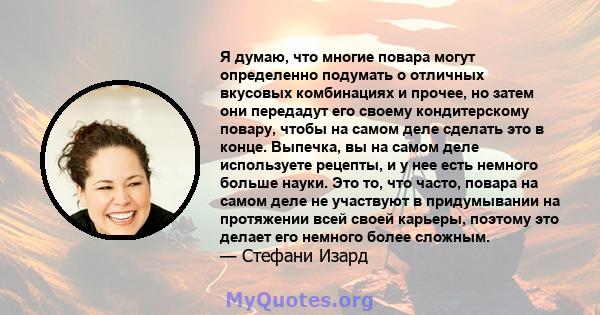 Я думаю, что многие повара могут определенно подумать о отличных вкусовых комбинациях и прочее, но затем они передадут его своему кондитерскому повару, чтобы на самом деле сделать это в конце. Выпечка, вы на самом деле используете рецепты, и у нее есть немного больше науки. Это то, что часто, повара на самом деле не участвуют в придумывании на протяжении всей своей карьеры, поэтому это делает его немного более сложным.
— Стефани Изард

MyQuotes.org